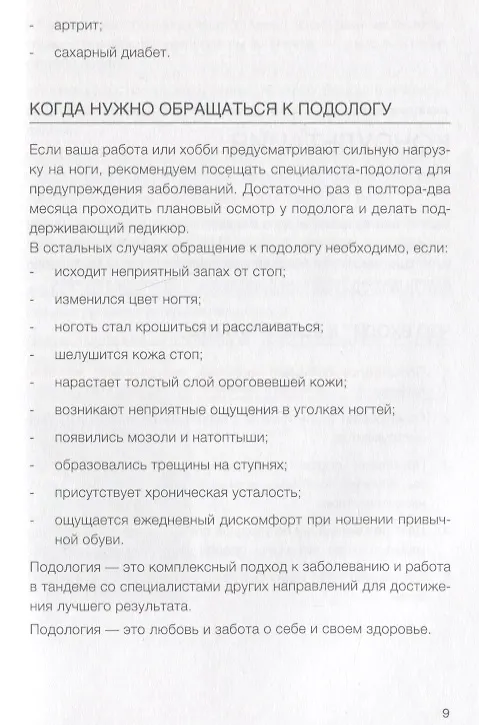 - артрит;
- сахарный диабет.

КОГДА НУЖНО ОБРАЩАТЬСЯ К ПОДОЛОГУ

Если ваша работа или хобби предусматривают сильную нагрузку на ноги, рекомендуем посещать специалиста-подолога для предупреждения заболеваний. Достаточно раз в полтора-два месяца проходить плановый осмотр у подолога и делать поддерживающий педикюр.
В остальных случаях обращение к подологу необходимо, если:
- исходит неприятный запах от стоп;
- изменился цвет ногтя;
- ноготь стал крошиться и расслаиваться;
- шелушится кожа стоп;
- нарастает толстый слой ороговевшей кожи;
- возникают неприятные ощущения в уголках ногтей;
- появились мозоли и натоптыши;
- образовались трещины на ступнях;
- присутствует хроническая усталость;
- ощущается ежедневный дискомфорт при ношении привычной обуви.

Подология — это комплексный подход к заболеванию и работа в тандеме со специалистами других направлений для достижения лучшего результата.

Подология — это любовь и забота о себе и своем здоровье.

9